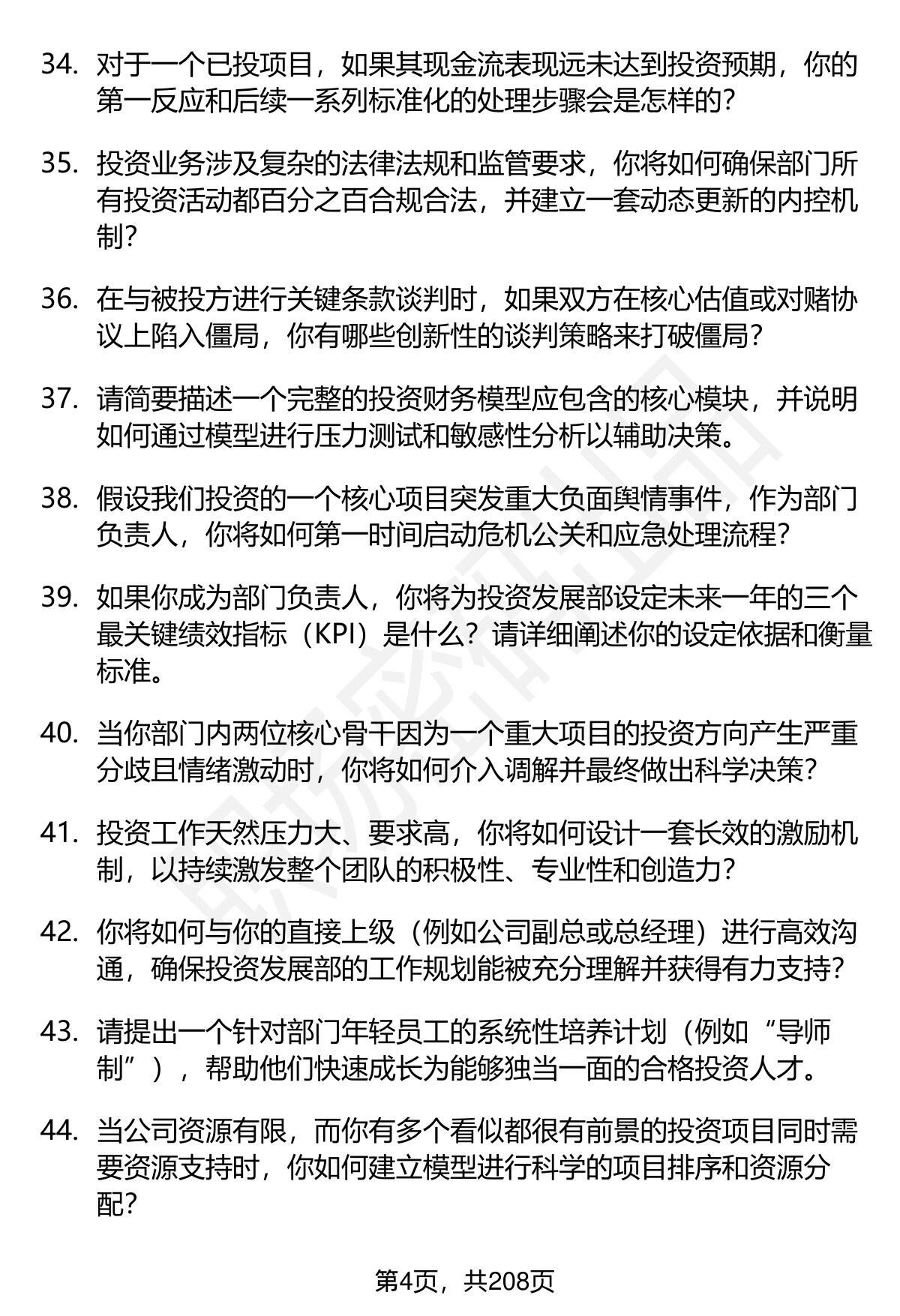 34. 对于一个已投项目，如果其现金流表现远未达到投资预期，你的第一反应和后续一系列标准化的处理步骤会是怎样的？

35. 投资业务涉及复杂的法律法规和监管要求，你将如何确保部门所有投资活动都百分之百合规合法，并建立一套动态更新的内控机制？

36. 在与被投方进行关键条款谈判时，如果双方在核心估值或对赌协议上陷入僵局，你有哪些创新性的谈判策略来打破僵局？

37. 请简要描述一个完整的投资财务模型应包含的核心模块，并说明如何通过模型进行压力测试和敏感性分析以辅助决策。

38. 假设我们投资的一个核心项目突发重大负面舆情事件，作为部门负责人，你将如何第一时间启动危机公关和应急处理流程？

39. 如果你成为部门负责人，你将为投资发展部设定未来一年的三个最关键绩效指标（KPI）是什么？请详细阐述你的设定依据和衡量标准。

40. 当你部门内两位核心骨干因为一个重大项目的投资方向产生严重分歧且情绪激动时，你将如何介入调解并最终做出科学决策？

41. 投资工作天然压力大、要求高，你将如何设计一套长效的激励机制，以持续激发整个团队的积极性、专业性和创造力？

42. 你将如何与你的直接上级（例如公司副总或总经理）进行高效沟通，确保投资发展部的工作规划能被充分理解并获得有力支持？

43. 请提出一个针对部门年轻员工的系统性培养计划（例如“导师制”），帮助他们快速成长为能够独当一面的合格投资人才。

44. 当公司资源有限，而你有多个看似都很有前景的投资项目同时需要资源支持时，你如何建立模型进行科学的项目排序和资源分配？

第4页，共208页